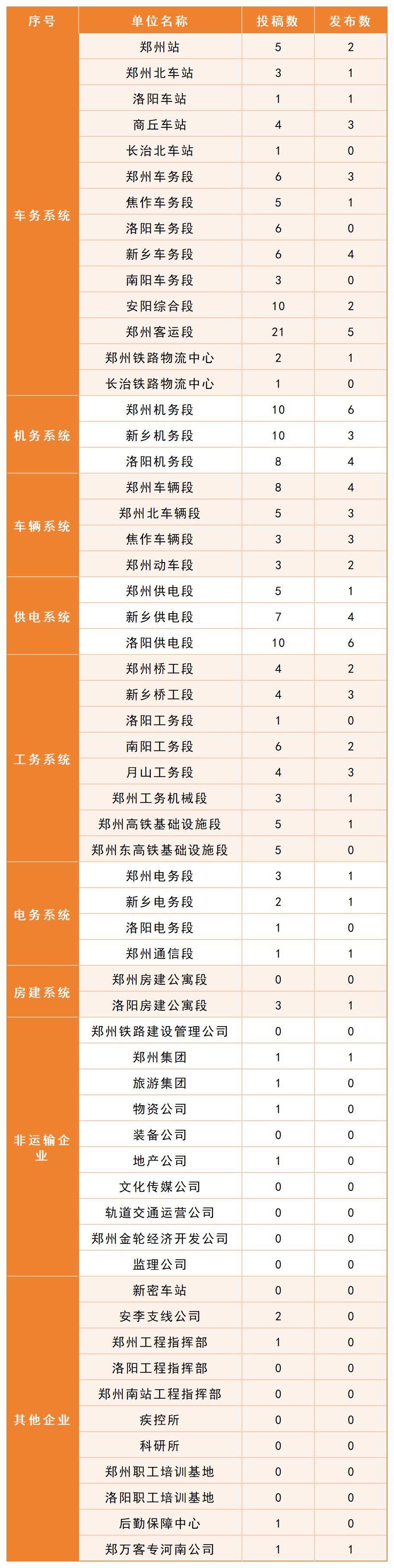 | 序号 | 单位名称 | 投稿数 | 发布数 |
|---|---|---|---|
| 车务系统 | 郑州站 | 5 | 2 |
| | 郑州北车站 | 3 | 1 |
| | 洛阳车站 | 1 | 1 |
| | 商丘车站 | 4 | 3 |
| | 长治北车站 | 1 | 0 |
| | 郑州车务段 | 6 | 3 |
| | 焦作车务段 | 5 | 1 |
| | 洛阳车务段 | 6 | 0 |
| | 新乡车务段 | 6 | 4 |
| | 南阳车务段 | 3 | 0 |
| | 安阳综合段 | 10 | 2 |
| | 郑州客运段 | 21 | 5 |
| | 郑州铁路物流中心 | 2 | 1 |
| | 长治铁路物流中心 | 1 | 0 |
| 机务系统 | 郑州机务段 | 10 | 6 |
| | 新乡机务段 | 10 | 3 |
| | 洛阳机务段 | 8 | 4 |
| 车辆系统 | 郑州车辆段 | 8 | 4 |
| | 郑州北车辆段 | 5 | 3 |
| | 焦作车辆段 | 3 | 3 |
| | 郑州动车段 | 3 | 2 |
| 供电系统 | 郑州供电段 | 5 | 1 |
| | 新乡供电段 | 7 | 4 |
| | 洛阳供电段 | 10 | 6 |
| 工务系统 | 郑州桥工段 | 4 | 2 |
| | 新乡桥工段 | 4 | 3 |
| | 洛阳工务段 | 1 | 0 |
| | 南阳工务段 | 6 | 2 |
| | 月山工务段 | 4 | 3 |
| | 郑州工务机械段 | 3 | 1 |
| | 郑州高铁基础设施段 | 5 | 1 |
| | 郑州东高铁基础设施段 | 5 | 0 |
| 电务系统 | 郑州电务段 | 3 | 1 |
| | 新乡电务段 | 2 | 1 |
| | 洛阳电务段 | 1 | 0 |
| | 郑州通信段 | 1 | 1 |
| 房建系统 | 郑州房建公寓段 | 0 | 0 |
| | 洛阳房建公寓段 | 3 | 1 |
| 非运输企业 | 郑州铁路建设管理公司 | 0 | 0 |
| | 郑州集团 | 1 | 1 |
| | 旅游集团 | 1 | 0 |
| | 物资公司 | 1 | 0 |
| | 装备公司 | 0 | 0 |
| | 地产公司 | 1 | 0 |
| | 文化传媒公司 | 0 | 0 |
| | 轨道交通运营公司 | 0 | 0 |
| | 郑州金轮经济开发公司 | 0 | 0 |
| | 监理公司 | 0 | 0 |
| 其他企业 | 新密车站 | 0 | 0 |
| | 安李支线公司 | 2 | 0 |
| | 郑州工程指挥部 | 1 | 0 |
| | 洛阳工程指挥部 | 0 | 0 |
| | 郑州南站工程指挥部 | 0 | 0 |
| | 疾控所 | 0 | 0 |
| | 科研所 | 0 | 0 |
| | 郑州职工培训基地 | 0 | 0 |
| | 洛阳职工培训基地 | 0 | 0 |
| | 后勤保障中心 | 1 | 0 |
| | 郑万客专河南公司 | 1 | 1 |